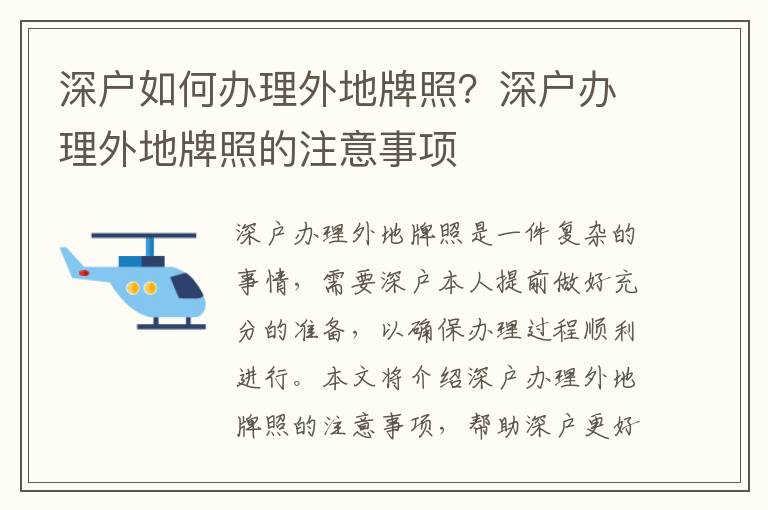 深户如何办理外地牌照？深户办理外地牌照的注意事项

深户办理外地牌照是一件复杂的事情，需要深户本人提前做好充分的准备，以确保办理过程顺利进行。本文将介绍深户办理外地牌照的注意事项，帮助深户更好